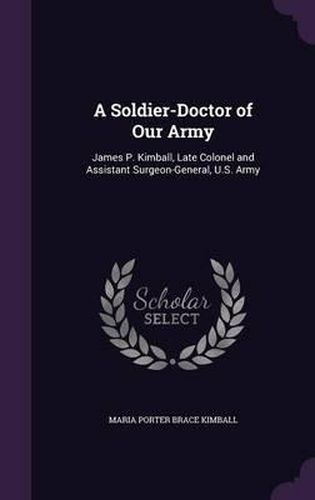 A Soldier-Doctor of Our Army

James P. Kimball, Late Colonel and Assistant Surgeon-General, U.S. Army

Scholar SELECT

MARIA PORTER BRACE KIMBALL